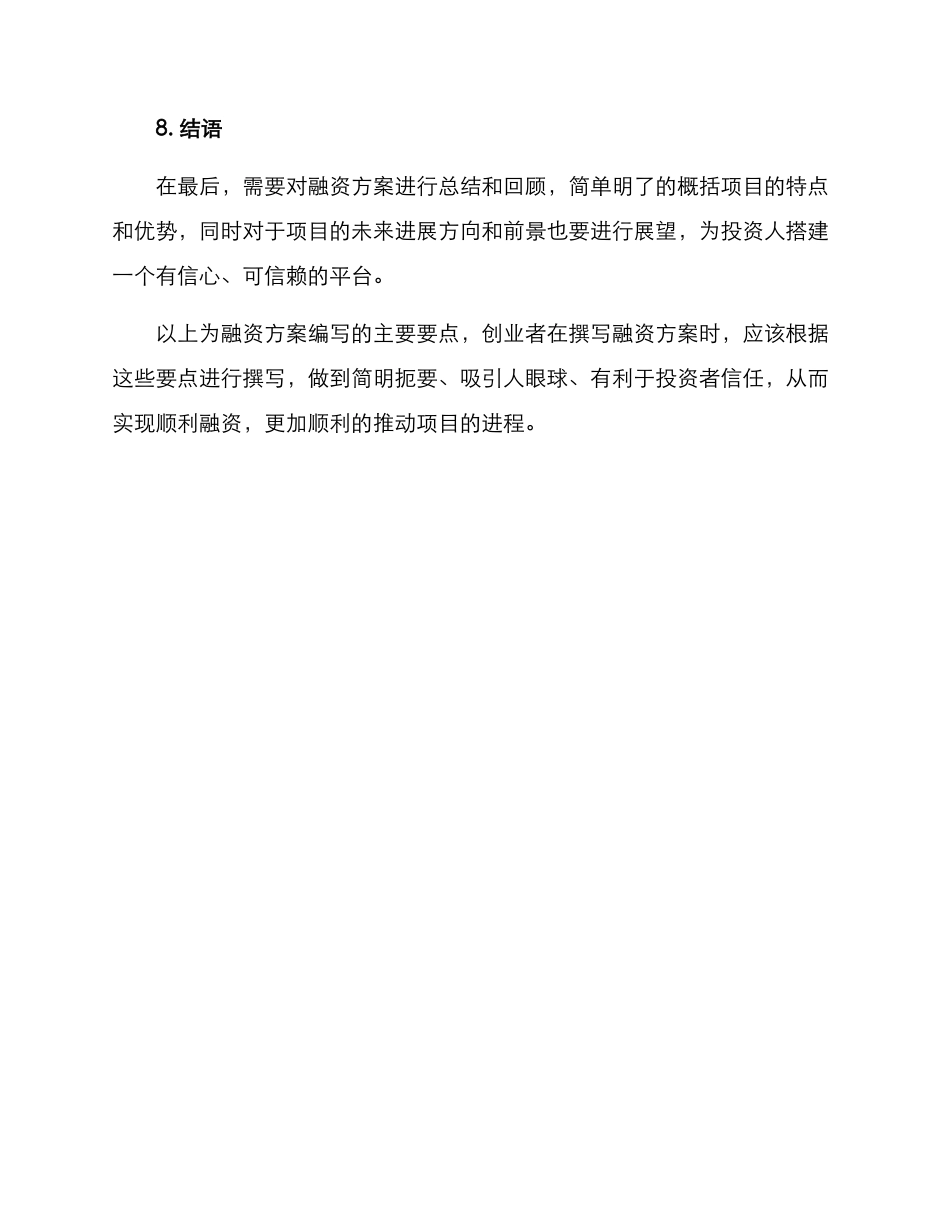 8. 结语

在最后，需要对融资方案进行总结和回顾，简单明了的概括项目的特点和优势，同时对于项目的未来进展方向和前景也要进行展望，为投资人搭建一个有信心、可信赖的平台。

以上为融资方案编写的主要要点，创业者在撰写融资方案时，应该根据这些要点进行撰写，做到简明扼要、吸引人眼球、有利于投资者信任，从而实现顺利融资，更加顺利的推动项目的进程。